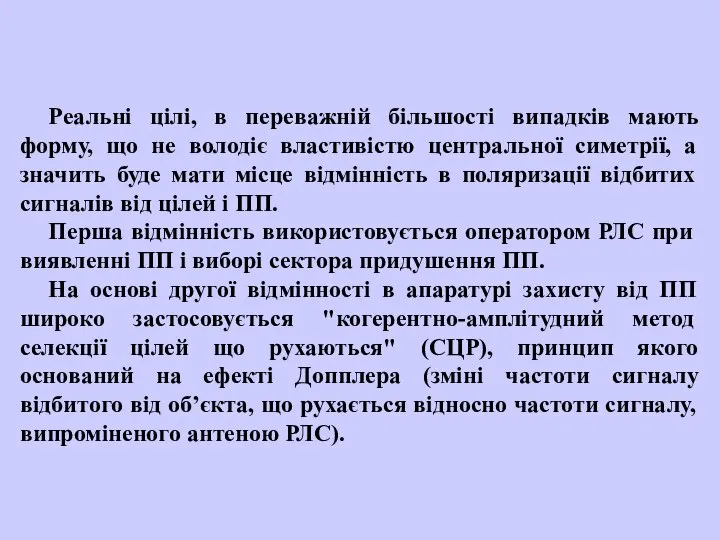 Реальні цілі, в переважній більшості випадків мають форму, що не володіє властивістю центральної симетрії, а значить буде мати місце відмінність в поляризації відбитих сигналів від цілей і ПП.

Перша відмінність використовується оператором РЛС при виявленні ПП і виборі сектора придушення ПП.

На основі другої відмінності в апаратурі захисту від ПП широко застосовується "когерентно-амплітудний метод селекції цілей що рухаються" (СЦР), принцип якого оснований на ефекті Допплера (зміні частоти сигналу відбитого від об'єкта, що рухається відносно частоти сигналу, випроміненого антеною РЛС).